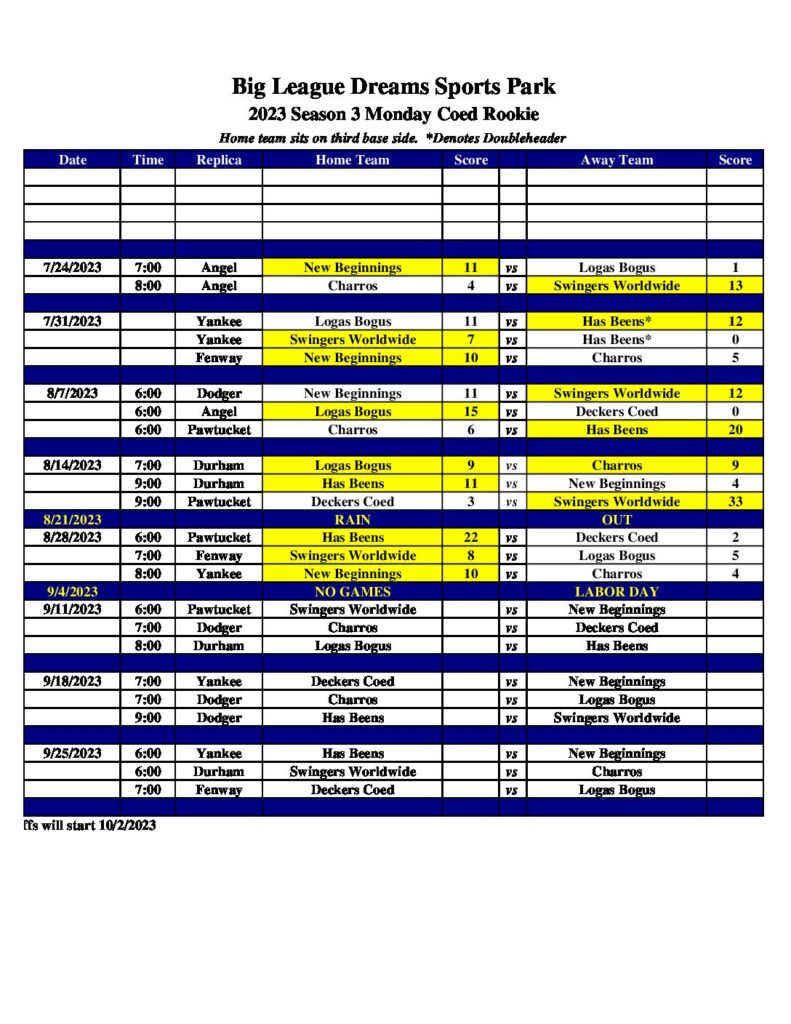 Big League Dreams Sports Park
2023 Season 3 Monday Coed Rookie
Home team sits on third base side. *Denotes Doubleheader

| Date | Time | Replica | Home Team | Score | | Away Team | Score |
|---|---|---|---|---|---|---|---|
| | | | | | | | |
| | | | | | | | |
| | | | | | | | |
| | | | | | | | |
| | | | | | | | |
| 7/24/2023 | 7:00 | Angel | New Beginnings | 11 | vs | Logas Bogus | 1 |
| | 8:00 | Angel | Charros | 4 | vs | Swingers Worldwide | 13 |
| | | | | | | | |
| 7/31/2023 | | Yankee | Logas Bogus | 11 | vs | Has Beens* | 12 |
| | | Yankee | Swingers Worldwide | 7 | vs | Has Beens* | 0 |
| | | Fenway | New Beginnings | 10 | vs | Charros | 5 |
| | | | | | | | |
| 8/7/2023 | 6:00 | Dodger | New Beginnings | 11 | vs | Swingers Worldwide | 12 |
| | 6:00 | Angel | Logas Bogus | 15 | vs | Deckers Coed | 0 |
| | 6:00 | Pawtucket | Charros | 6 | vs | Has Beens | 20 |
| | | | | | | | |
| 8/14/2023 | 7:00 | Durham | Logas Bogus | 9 | vs | Charros | 9 |
| | 9:00 | Durham | Has Beens | 11 | vs | New Beginnings | 4 |
| | 9:00 | Pawtucket | Deckers Coed | 3 | vs | Swingers Worldwide | 33 |
| 8/21/2023 | | | RAIN | | | OUT | |
| 8/28/2023 | 6:00 | Pawtucket | Has Beens | 22 | vs | Deckers Coed | 2 |
| | 7:00 | Fenway | Swingers Worldwide | 8 | vs | Logas Bogus | 5 |
| | 8:00 | Yankee | New Beginnings | 10 | vs | Charros | 4 |
| 9/4/2023 | | | NO GAMES | | | LABOR DAY | |
| 9/11/2023 | 6:00 | Pawtucket | Swingers Worldwide | | vs | New Beginnings | |
| | 7:00 | Dodger | Charros | | vs | Deckers Coed | |
| | 8:00 | Durham | Logas Bogus | | vs | Has Beens | |
| | | | | | | | |
| 9/18/2023 | 7:00 | Yankee | Deckers Coed | | vs | New Beginnings | |
| | 7:00 | Dodger | Charros | | vs | Logas Bogus | |
| | 9:00 | Dodger | Has Beens | | vs | Swingers Worldwide | |
| | | | | | | | |
| 9/25/2023 | 6:00 | Yankee | Has Beens | | vs | New Beginnings | |
| | 6:00 | Durham | Swingers Worldwide | | vs | Charros | |
| | 7:00 | Fenway | Deckers Coed | | vs | Logas Bogus | |
| | | | | | | | |

ffs will start 10/2/2023